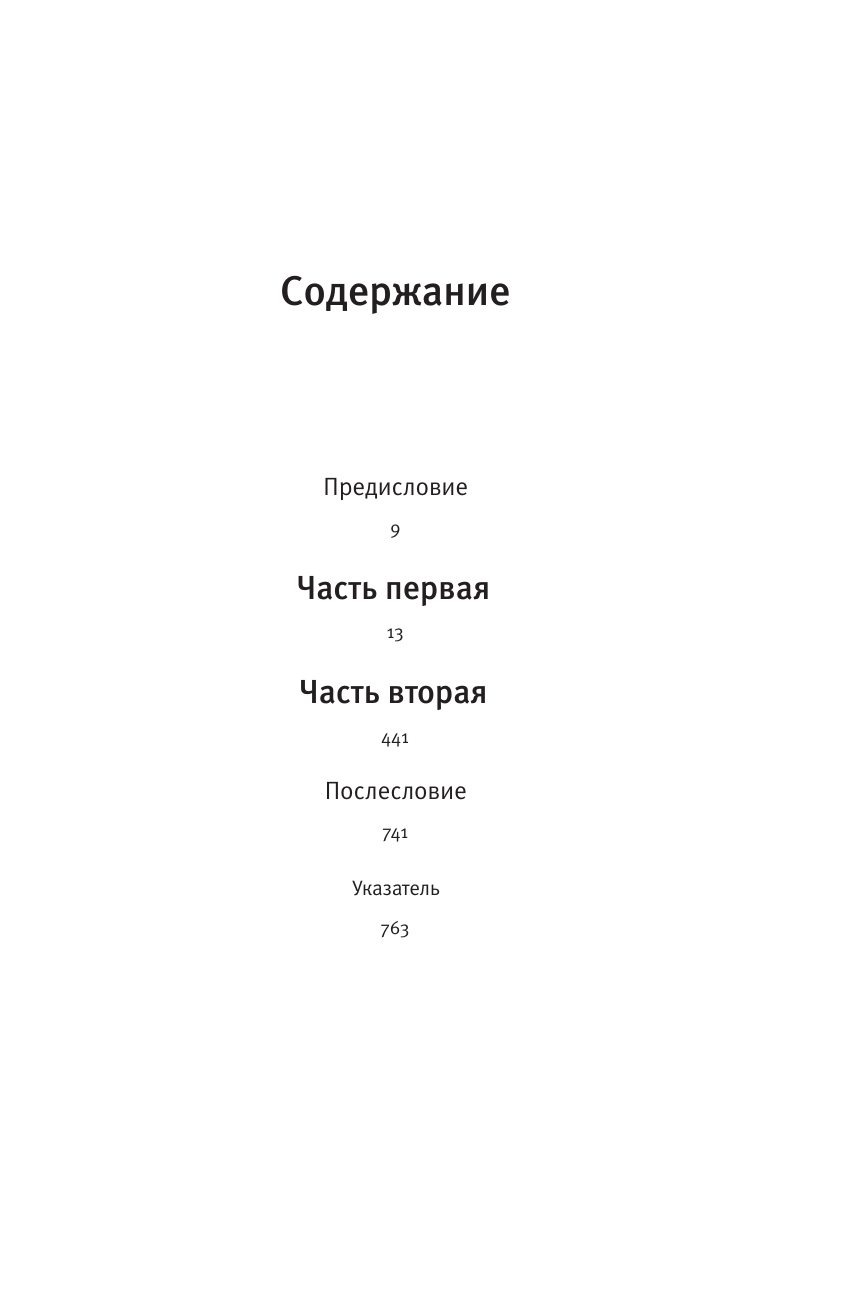 Содержание

Предисловие

9

Часть первая

13

Часть вторая

441

Послесловие

741

Указатель

763